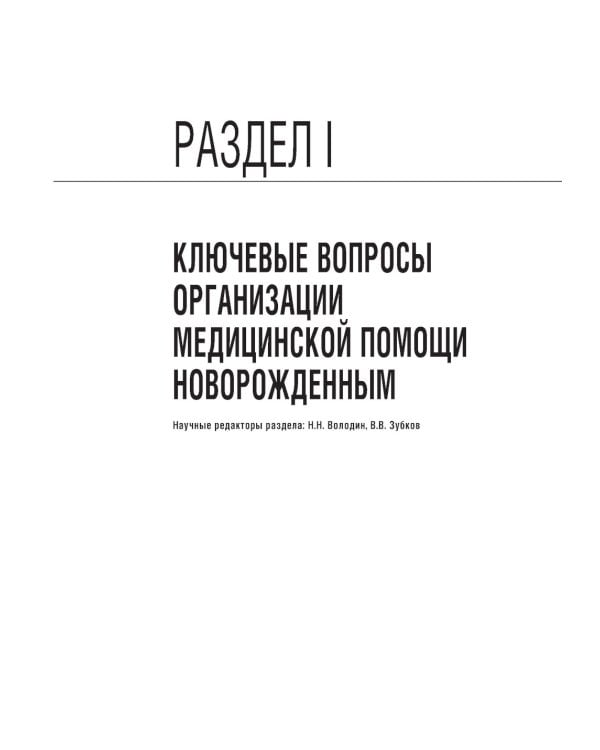 РАЗДЕЛ I

КЛЮЧЕВЫЕ ВОПРОСЫ ОРГАНИЗАЦИИ МЕДИЦИНСКОЙ ПОМОЩИ НОВОРОЖДЕННЫМ

Научные редакторы раздела: Н.Н. Володин, В.В. Зубков